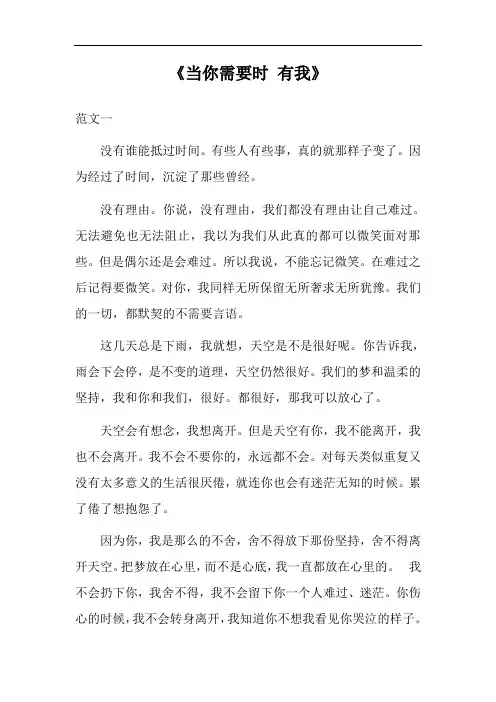 《当你需要时 有我》

范文一

没有谁能抵过时间。有些人有些事，真的就那样子变了。因为经过了时间，沉淀了那些曾经。

没有理由。你说，没有理由，我们都没有理由让自己难过。无法避免也无法阻止，我以为我们从此真的都可以微笑面对那些。但是偶尔还是会难过。所以我说，不能忘记微笑。在难过之后记得要微笑。对你，我同样无所保留无所奢求无所犹豫。我们的一切，都默契的不需要言语。

这几天总是下雨，我就想，天空是不是很好呢。你告诉我，雨会下会停，是不变的道理，天空仍然很好。我们的梦和温柔的坚持，我和你和我们，很好。都很好，那我可以放心了。

天空会有想念，我想离开。但是天空有你，我不能离开，我也不会离开。我不会不要你的，永远都不会。对每天类似重复又没有太多意义的生活很厌倦，就连你也会有迷茫无知的时候。累了倦了想抱怨了。

因为你，我是那么的不舍，舍不得放下那份坚持，舍不得离开天空。把梦放在心里，而不是心底，我一直都放在心里的。 我不会扔下你，我舍不得，我不会留下你一个人难过、迷茫。你伤心的时候，我不会转身离开，我知道你不想我看见你哭泣的样子。